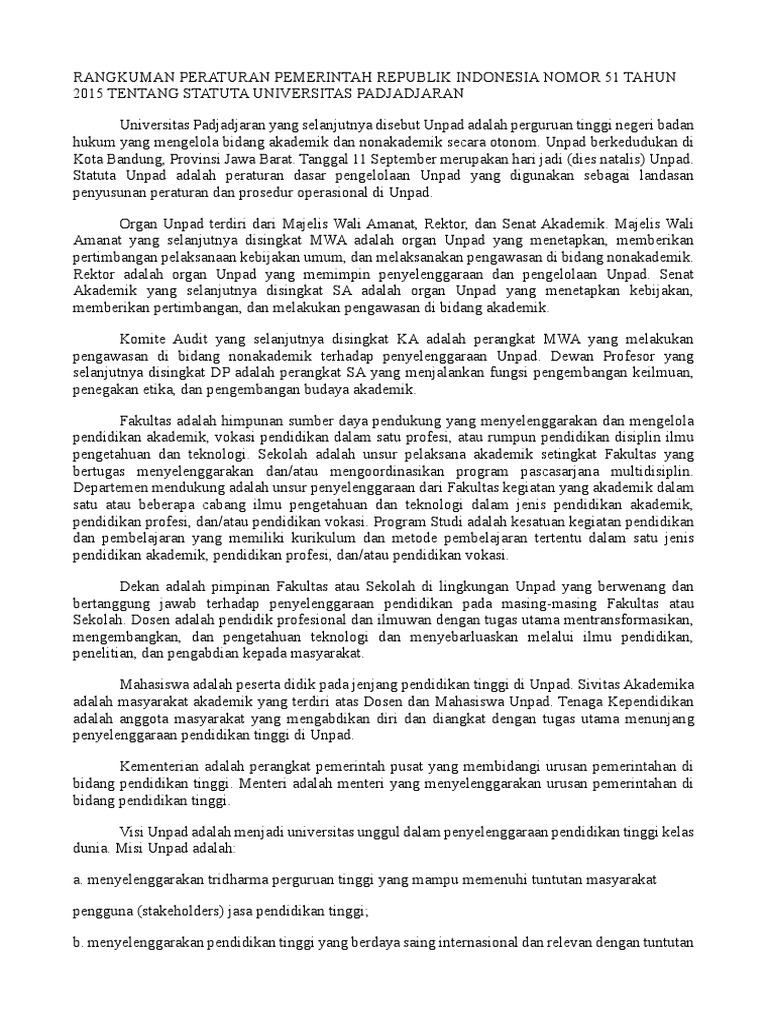 RANGKUMAN PERATURAN PEMERINTAH REPUBLIK INDONESIA NOMOR 51 TAHUN 2015 TENTANG STATUTA UNIVERSITAS PADJADJARAN

Universitas Padjadjaran yang selanjutnya disebut Unpad adalah perguruan tinggi negeri badan hukum yang mengelola bidang akademik dan nonakademik secara otonom. Unpad berkedudukan di Kota Bandung, Provinsi Jawa Barat. Tanggal 11 September merupakan hari jadi (dies natalis) Unpad. Statuta Unpad adalah peraturan dasar pengelolaan Unpad yang digunakan sebagai landasan penyusunan peraturan dan prosedur operasional di Unpad.

Organ Unpad terdiri dari Majelis Wali Amanat, Rektor, dan Senat Akademik. Majelis Wali Amanat yang selanjutnya disingkat MWA adalah organ Unpad yang menetapkan, memberikan pertimbangan pelaksanaan kebijakan umum, dan melaksanakan pengawasan di bidang nonakademik. Rektor adalah organ Unpad yang memimpin penyelenggaraan dan pengelolaan Unpad. Senat Akademik yang selanjutnya disingkat SA adalah organ Unpad yang menetapkan kebijakan, memberikan pertimbangan, dan melakukan pengawasan di bidang akademik.

Komite Audit yang selanjutnya disingkat KA adalah perangkat MWA yang melakukan pengawasan di bidang nonakademik terhadap penyelenggaraan Unpad. Dewan Profesor yang selanjutnya disingkat DP adalah perangkat SA yang menjalankan fungsi pengembangan keilmuan, penegakan etika, dan pengembangan budaya akademik.

Fakultas adalah himpunan sumber daya pendukung yang menyelenggarakan dan mengelola pendidikan akademik, vokasi pendidikan dalam satu profesi, atau rumpun pendidikan disiplin ilmu pengetahuan dan teknologi. Sekolah adalah unsur pelaksana akademik setingkat Fakultas yang bertugas menyelenggarakan dan/atau mengoordinasikan program pascasarjana multidisiplin. Departemen mendukung adalah unsur penyelenggaraan dari Fakultas kegiatan yang akademik dalam satu atau beberapa cabang ilmu pengetahuan dan teknologi dalam jenis pendidikan akademik, pendidikan profesi, dan/atau pendidikan vokasi. Program Studi adalah kesatuan kegiatan pendidikan dan pembelajaran yang memiliki kurikulum dan metode pembelajaran tertentu dalam satu jenis pendidikan akademik, pendidikan profesi, dan/atau pendidikan vokasi.

Dekan adalah pimpinan Fakultas atau Sekolah di lingkungan Unpad yang berwenang dan bertanggung jawab terhadap penyelenggaraan pendidikan pada masing-masing Fakultas atau Sekolah. Dosen adalah pendidik profesional dan ilmuwan dengan tugas utama mentransformasikan, mengembangkan, dan pengetahuan teknologi dan menyebarluaskan melalui ilmu pendidikan, penelitian, dan pengabdian kepada masyarakat.

Mahasiswa adalah peserta didik pada jenjang pendidikan tinggi di Unpad. Sivitas Akademika adalah masyarakat akademik yang terdiri atas Dosen dan Mahasiswa Unpad. Tenaga Kependidikan adalah anggota masyarakat yang mengabdikan diri dan diangkat dengan tugas utama menunjang penyelenggaraan pendidikan tinggi di Unpad.

Kementerian adalah perangkat pemerintah pusat yang membidangi urusan pemerintahan di bidang pendidikan tinggi. Menteri adalah menteri yang menyelenggarakan urusan pemerintahan di bidang pendidikan tinggi.

Visi Unpad adalah menjadi universitas unggul dalam penyelenggaraan pendidikan tinggi kelas dunia. Misi Unpad adalah:

a. menyelenggarakan tridharma perguruan tinggi yang mampu memenuhi tuntutan masyarakat

pengguna (stakeholders) jasa pendidikan tinggi;

b. menyelenggarakan pendidikan tinggi yang berdaya saing internasional dan relevan dengan tuntutan